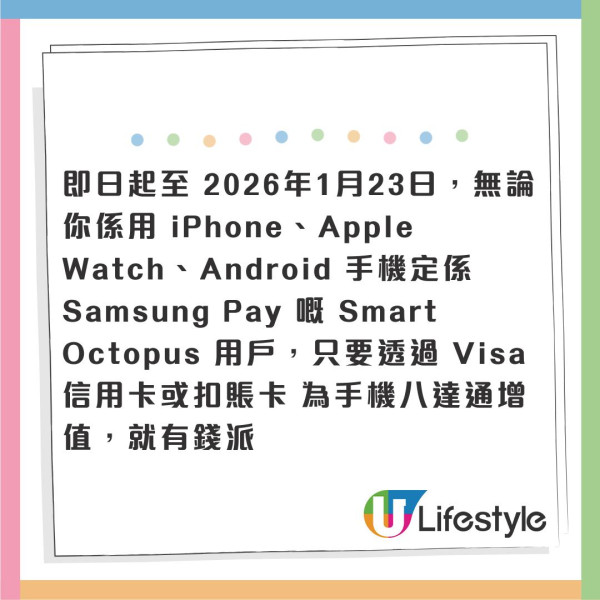 即日起至 2026年1月23日，無論你係用 iPhone、Apple Watch、Android 手機定係 Samsung Pay 嘅 Smart Octopus 用戶，只要透過 Visa 信用卡或扣賬卡 為手機八達通增值，就有錢派

U Lifestyle